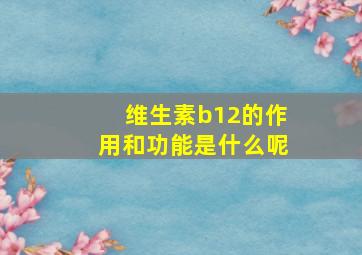 维生素b12的作用和功能是什么呢